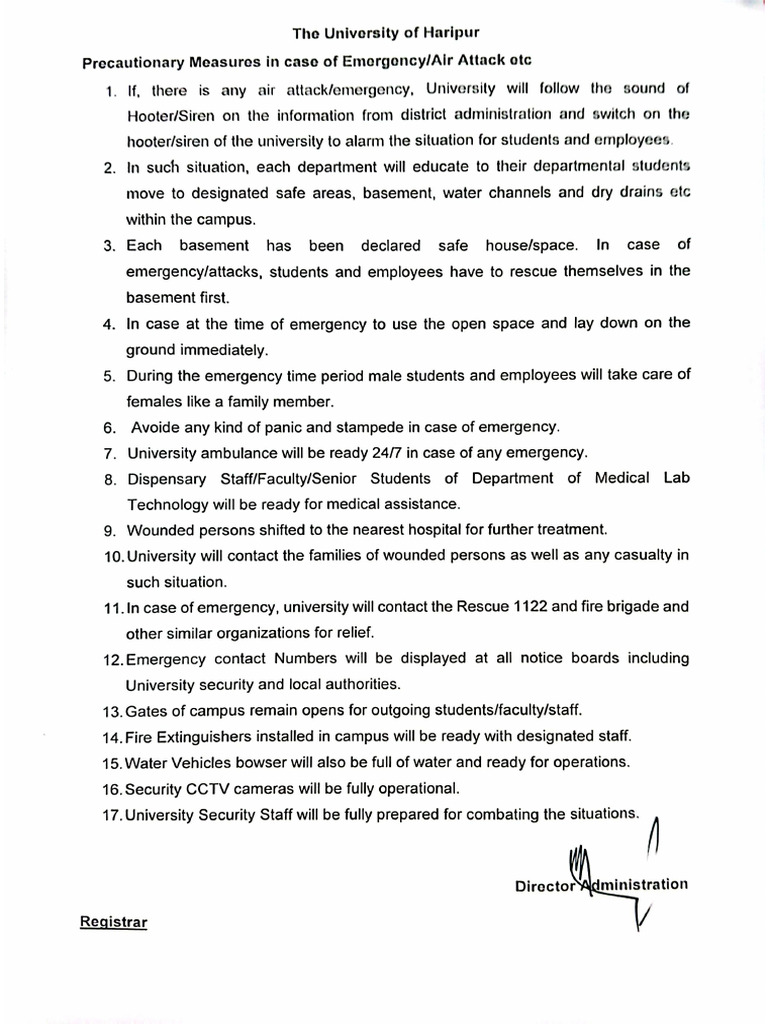 The University of Haripur

Precautionary Measures in case of Emergency/Air Attack etc

1. If, there is any air attack/emergency, University will follow the sound of Hooter/Siren on the information from district administration and switch on the hooter/siren of the university to alarm the situation for students and employees.
2. In such situation, each department will educate to their departmental students move to designated safe areas, basement, water channels and dry drains etc within the campus.
3. Each basement has been declared safe house/space. In case of emergency/attacks, students and employees have to rescue themselves in the basement first.
4. In case at the time of emergency to use the open space and lay down on the ground immediately.
5. During the emergency time period male students and employees will take care of females like a family member.
6. Avoide any kind of panic and stampede in case of emergency.
7. University ambulance will be ready 24/7 in case of any emergency.
8. Dispensary Staff/Faculty/Senior Students of Department of Medical Lab Technology will be ready for medical assistance.
9. Wounded persons shifted to the nearest hospital for further treatment.
10. University will contact the families of wounded persons as well as any casualty in such situation.
11. In case of emergency, university will contact the Rescue 1122 and fire brigade and other similar organizations for relief.
12. Emergency contact Numbers will be displayed at all notice boards including University security and local authorities.
13. Gates of campus remain opens for outgoing students/faculty/staff.
14. Fire Extinguishers installed in campus will be ready with designated staff.
15. Water Vehicles bowser will also be full of water and ready for operations.
16. Security CCTV cameras will be fully operational.
17. University Security Staff will be fully prepared for combating the situations.

Director Administration

Registrar